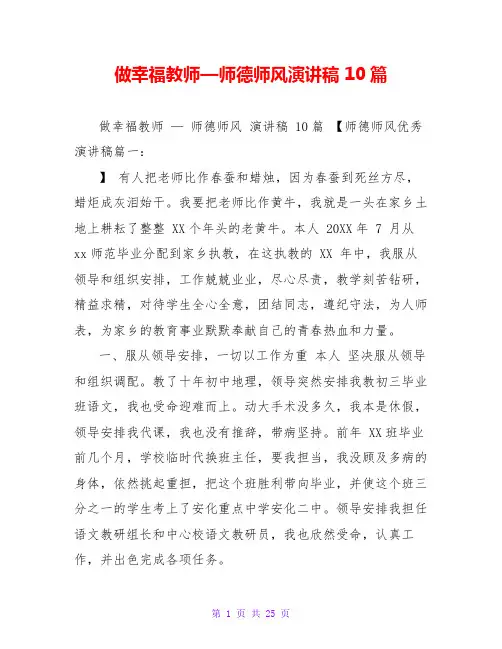 做幸福教师—师德师风演讲稿 10 篇

做幸福教师 — 师德师风 演讲稿 10 篇 【师德师风优秀演讲稿篇一：

】 有人把老师比作春蚕和蜡烛，因为春蚕到死丝方尽，蜡炬成灰泪始干。我要把老师比作黄牛，我就是一头在家乡土地上耕耘了整整 XX 个年头的老黄牛。本人 20XX 年 7 月从 xx 师范毕业分配到家乡执教，在这执教的 XX 年中，我服从领导和组织安排，工作兢兢业业，尽心尽责，教学刻苦钻研，精益求精，对待学生全心全意，团结同志，遵纪守法，为人师表，为家乡的教育事业默默奉献自己的青春热血和力量。

一、服从领导安排，一切以工作为重 本人 坚决服从领导和组织调配。教了十年初中地理，领导突然安排我教初三毕业班语文，我也受命迎难而上。动大手术没多久，我本是休假，领导安排我代课，我也没有推辞，带病坚持。前年 XX 班毕业前几个月，学校临时代换班主任，要我担当，我没顾及多病的身体，依然挑起重担，把这个班胜利带向毕业，并使这个班三分之一的学生考上了安化重点中学安化二中。领导安排我担任语文教研组长和中心校语文教研员，我也欣然受命，认真工作，并出色完成各项任务。

第 1 页 共 25 页